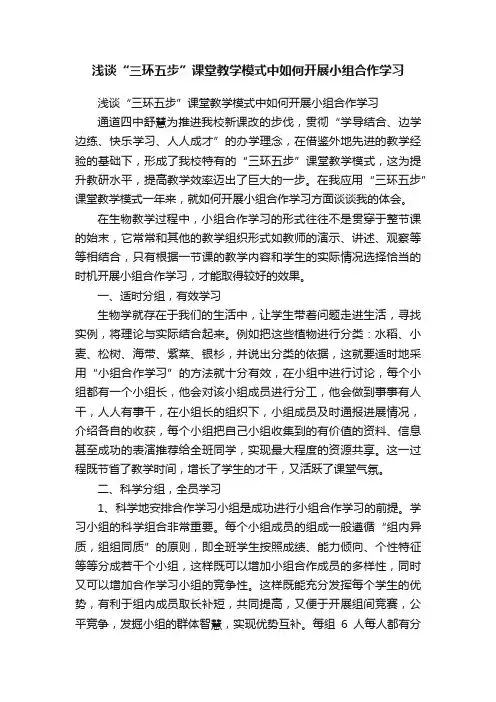 浅谈“三环五步”课堂教学模式中如何开展小组合作学习

浅谈“三环五步”课堂教学模式中如何开展小组合作学习

通道四中舒慧为推进我校新课改的步伐，贯彻“学导结合、边学边练、快乐学习、人人成才”的办学理念，在借鉴外地先进的教学经验的基础下，形成了我校特有的“三环五步”课堂教学模式，这为提升教研水平，提高教学效率迈出了巨大的一步。在我应用“三环五步”课堂教学模式一年来，就如何开展小组合作学习方面谈谈我的体会。

在生物教学过程中，小组合作学习的形式往往不是贯穿于整节课的始末，它常常和其他的教学组织形式如教师的演示、讲述、观察等等相结合，只有根据一节课的教学内容和学生的实际情况选择恰当的时机开展小组合作学习，才能取得较好的效果。

一、适时分组，有效学习

生物学就存在于我们的生活中，让学生带着问题走进生活，寻找实例，将理论与实际结合起来。例如把这些植物进行分类：水稻、小麦、松树、海带、紫菜、银杉，并说出分类的依据，这就要适时地采用“小组合作学习”的方法就十分有效，在小组中进行讨论，每个小组都有一个小组长，他会对该小组成员进行分工，他会做到事事有人干，人人有事干，在小组长的组织下，小组成员及时通报进展情况，介绍各自的收获，每个小组把自己小组收集到的有价值的资料、信息甚至成功的表演推荐给全班同学，实现最大程度的资源共享。这一过程既节省了教学时间，增长了学生的才干，又活跃了课堂气氛。

二、科学分组，全员学习

1、科学地安排合作学习小组是成功进行小组合作学习的前提。学习小组的科学组合非常重要。每个小组成员的组成一般遵循“组内异质，组组同质”的原则，即全班学生按照成绩、能力倾向、个性特征等等分成若干个小组，这样既可以增加小组合作成员的多样性，同时又可以增加合作学习小组的竞争性。这样既能充分发挥每个学生的优势，有利于组内成员取长补短，共同提高，又便于开展组间竞赛，公平竞争，发掘小组的群体智慧，实现优势互补。每组 6 人每人都有分